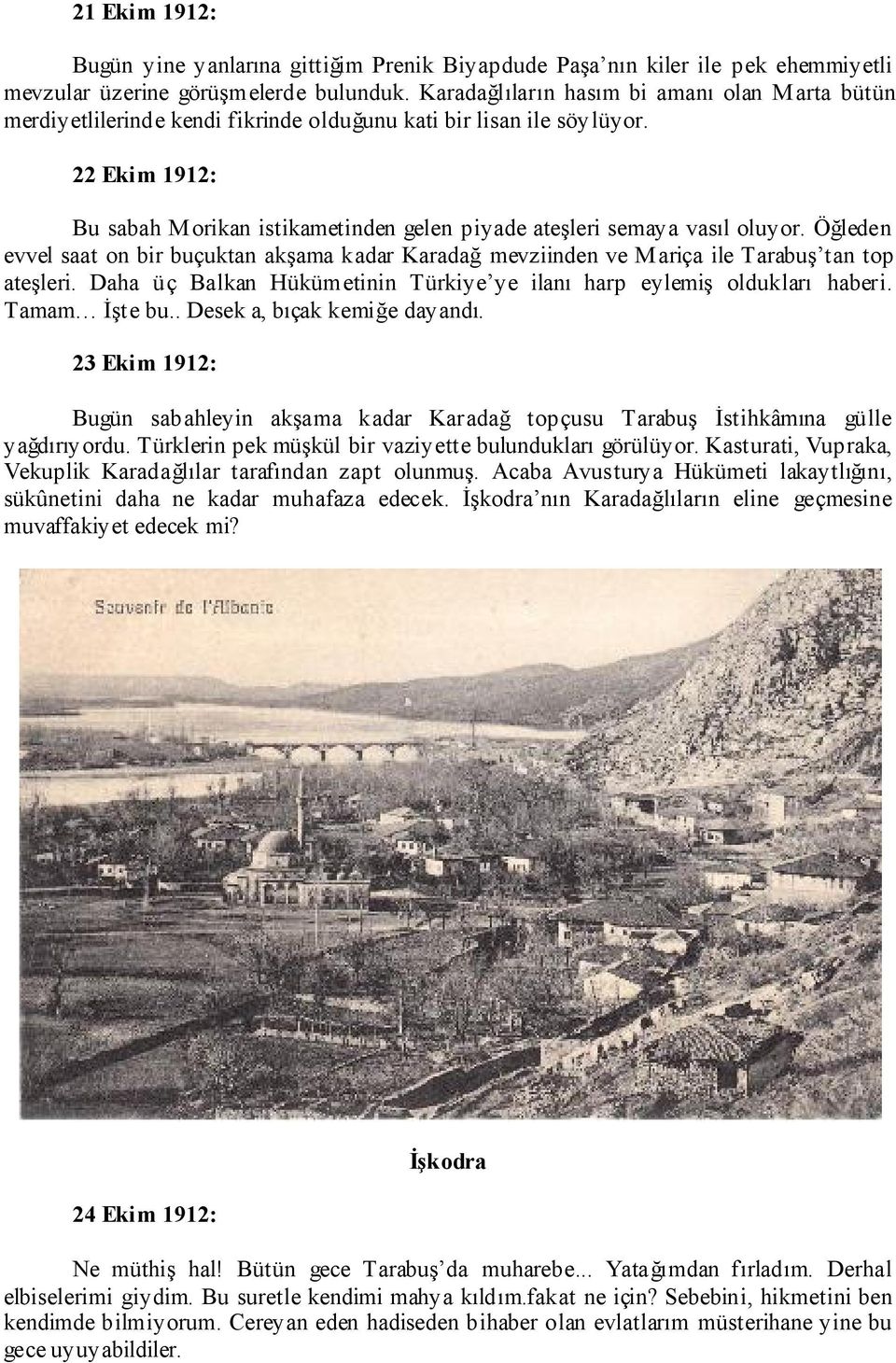 21 Ekim 1912:

Bugün yine yanlarına gittiğim Prenik Biyapdude Paşa'nın kiler ile pek ehemmiyetli mevzular üzerine görüşmelerde bulunduk. Karadağlıların hasım bi amanı olan Marta bütün merdiyetlilerinde kendi fikrinde olduğunu kati bir lisan ile söylüyor.

22 Ekim 1912:

Bu sabah Morikan istikametinden gelen piyade ateşleri semaya vasıl oluyor. Öğleden evvel saat on bir buçuktan akşama kadar Karadağ mevziinden ve Mariça ile Tarabuş'tan top ateşleri. Daha üç Balkan Hükümetinin Türkiye'ye ilanı harp eylemiş oldukları haberi. Tamam... İşte bu.. Desek a, bıçak kemiğe dayandı.

23 Ekim 1912:

Bugün sabahleyin akşama kadar Karadağ topçusu Tarabuş İstihkâmına gülle yağdırıyordu. Türklerin pek müşkül bir vaziyette bulundukları görülüyor. Kasturati, Vupraka, Vekuplik Karadağlılar tarafından zapt olunmuş. Acaba Avusturya Hükümeti lakaytlığını, sükûnetini daha ne kadar muhafaza edecek. İşkodra'nın Karadağlıların eline geçmesine muvaffakiyet edecek mi?

Souvenir de l'Albanie

İşkodra

24 Ekim 1912:

Ne müthiş hal! Bütün gece Tarabuş'da muharebe... Yatağımdan fırladım. Derhal elbiselerimi giydim. Bu suretle kendimi mahya kıldım.fakat ne için? Sebebini, hikmetini ben kendimde bilmiyorum. Cereyan eden hadiseden bihaber olan evlatlarım müsterihane yine bu gece uyuyabildiler.